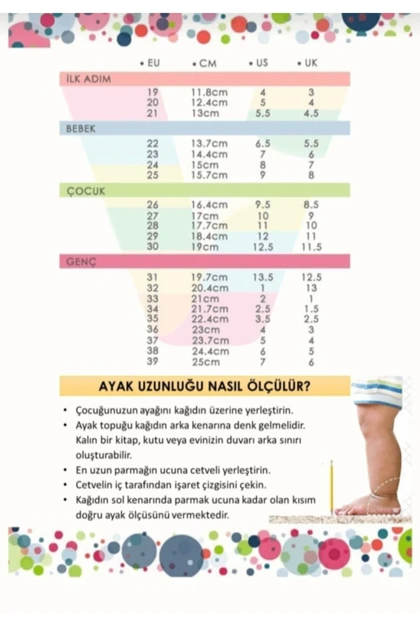 | • EU | • CM | • US | • UK |
|---|---|---|---|
| İLK ADIM | | | |
| 19 | 11.8cm | 4 | 3 |
| 20 | 12.4cm | 5 | 4 |
| 21 | 13cm | 5.5 | 4.5 |
| BEBEK | | | |
| 22 | 13.7cm | 6.5 | 5.5 |
| 23 | 14.4cm | 7 | 6 |
| 24 | 15cm | 8 | 7 |
| 25 | 15.7cm | 9 | 8 |
| ÇOCUK | | | |
| 26 | 16.4cm | 9.5 | 8.5 |
| 27 | 17cm | 10 | 9 |
| 28 | 17.7cm | 11 | 10 |
| 29 | 18.4cm | 12 | 11 |
| 30 | 19cm | 12.5 | 11.5 |
| GENÇ | | | |
| 31 | 19.7cm | 13.5 | 12.5 |
| 32 | 20.4cm | 1 | 13 |
| 33 | 21cm | 2 | 1 |
| 34 | 21.7cm | 2.5 | 1.5 |
| 35 | 22.4cm | 3.5 | 2.5 |
| 36 | 23cm | 4 | 3 |
| 37 | 23.7cm | 5 | 4 |
| 38 | 24.4cm | 6 | 5 |
| 39 | 25cm | 7 | 6 |

AYAK UZUNLUĞU NASIL ÖLÇÜLÜR?

• Çocuğunuzun ayağını kağıdın üzerine yerleştirin.
• Ayak topuğu kağıdın arka kenarına denk gelmelidir. Kalın bir kitap, kutu veya evinizin duvarı arka sınırı oluşturabilir.
• En uzun parmağın ucuna cetveli yerleştirin.
• Cetvelin iç tarafından işaret çizgisini çekin.
• Kağıdın sol kenarında parmak ucuna kadar olan kısım doğru ayak ölçüsünü vermektedir.